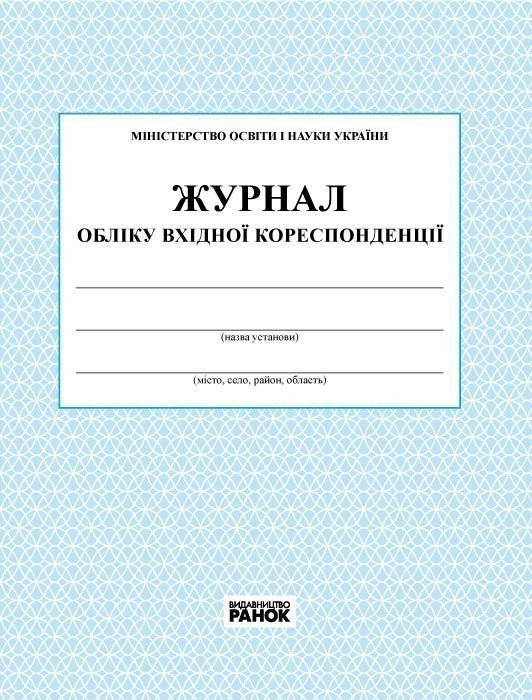 МІНІСТЕРСТВО ОСВІТИ І НАУКИ УКРАЇНИ

ЖУРНАЛ
ОБЛІКУ ВХІДНОЇ КОРЕСПОНДЕНЦІЇ

____

____
(назва установи)

____
(місто, село, район, область)

ВИДАВНИЦТВО
РАНОК